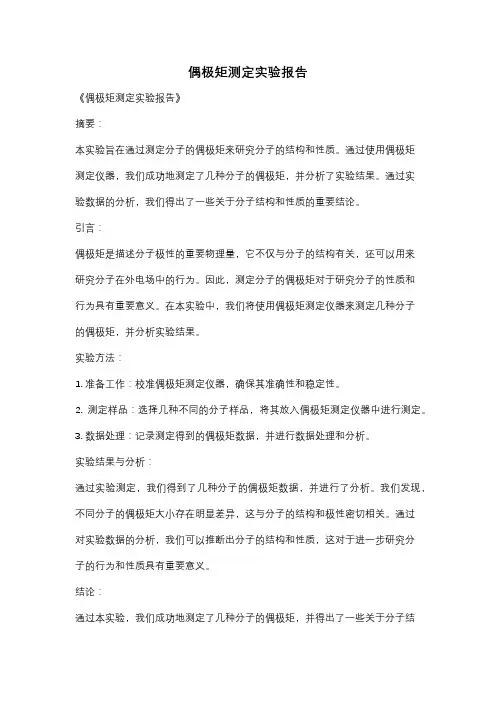 偶极矩测定实验报告

《偶极矩测定实验报告》

摘要：

本实验旨在通过测定分子的偶极矩来研究分子的结构和性质。通过使用偶极矩测定仪器，我们成功地测定了几种分子的偶极矩，并分析了实验结果。通过实验数据的分析，我们得出了一些关于分子结构和性质的重要结论。

引言：

偶极矩是描述分子极性的重要物理量，它不仅与分子的结构有关，还可以用来研究分子在外电场中的行为。因此，测定分子的偶极矩对于研究分子的性质和行为具有重要意义。在本实验中，我们将使用偶极矩测定仪器来测定几种分子的偶极矩，并分析实验结果。

实验方法：

1. 准备工作：校准偶极矩测定仪器，确保其准确性和稳定性。

2. 测定样品：选择几种不同的分子样品，将其放入偶极矩测定仪器中进行测定。

3. 数据处理：记录测定得到的偶极矩数据，并进行数据处理和分析。

实验结果与分析：

通过实验测定，我们得到了几种分子的偶极矩数据，并进行了分析。我们发现，不同分子的偶极矩大小存在明显差异，这与分子的结构和极性密切相关。通过对实验数据的分析，我们可以推断出分子的结构和性质，这对于进一步研究分子的行为和性质具有重要意义。

结论：

通过本实验，我们成功地测定了几种分子的偶极矩，并得出了一些关于分子结